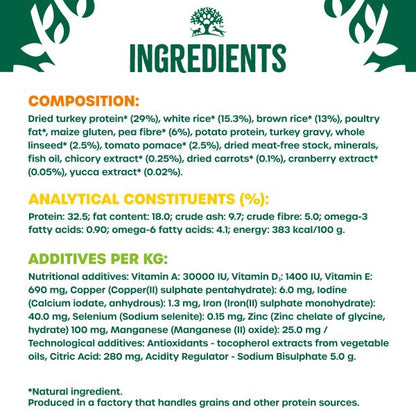 INGREDIENTS

COMPOSITION:

Dried turkey protein* (29%), white rice* (15.3%), brown rice* (13%), poultry fat*, maize gluten, pea fibre* (6%), potato protein, turkey gravy, whole linseed* (2.5%), tomato pomace* (2.5%), dried meat-free stock, minerals, fish oil, chicory extract* (0.25%), dried carrots* (0.1%), cranberry extract* (0.05%), yucca extract* (0.02%).

ANALYTICAL CONSTITUENTS (%):

Protein: 32.5; fat content: 18.0; crude ash: 9.7; crude fibre: 5.0; omega-3 fatty acids: 0.90; omega-6 fatty acids: 4.1; energy: 383 kcal/100 g.

ADDITIVES PER KG:

Nutritional additives: Vitamin A: 30000 IU, Vitamin $D_3$: 1400 IU, Vitamin E: 690 mg, Copper (Copper(II) sulphate pentahydrate): 6.0 mg, Iodine (Calcium iodate, anhydrous): 1.3 mg, Iron (Iron(II) sulphate monohydrate): 40.0 mg, Selenium (Sodium selenite): 0.15 mg, Zinc (Zinc chelate of glycine, hydrate) 100 mg, Manganese (Manganese (II) oxide): 25.0 mg / Technological additives: Antioxidants - tocopherol extracts from vegetable oils, Citric Acid: 280 mg, Acidity Regulator - Sodium Bisulphate 5.0 g.

*Natural ingredient.
Produced in a factory that handles grains and other protein sources.